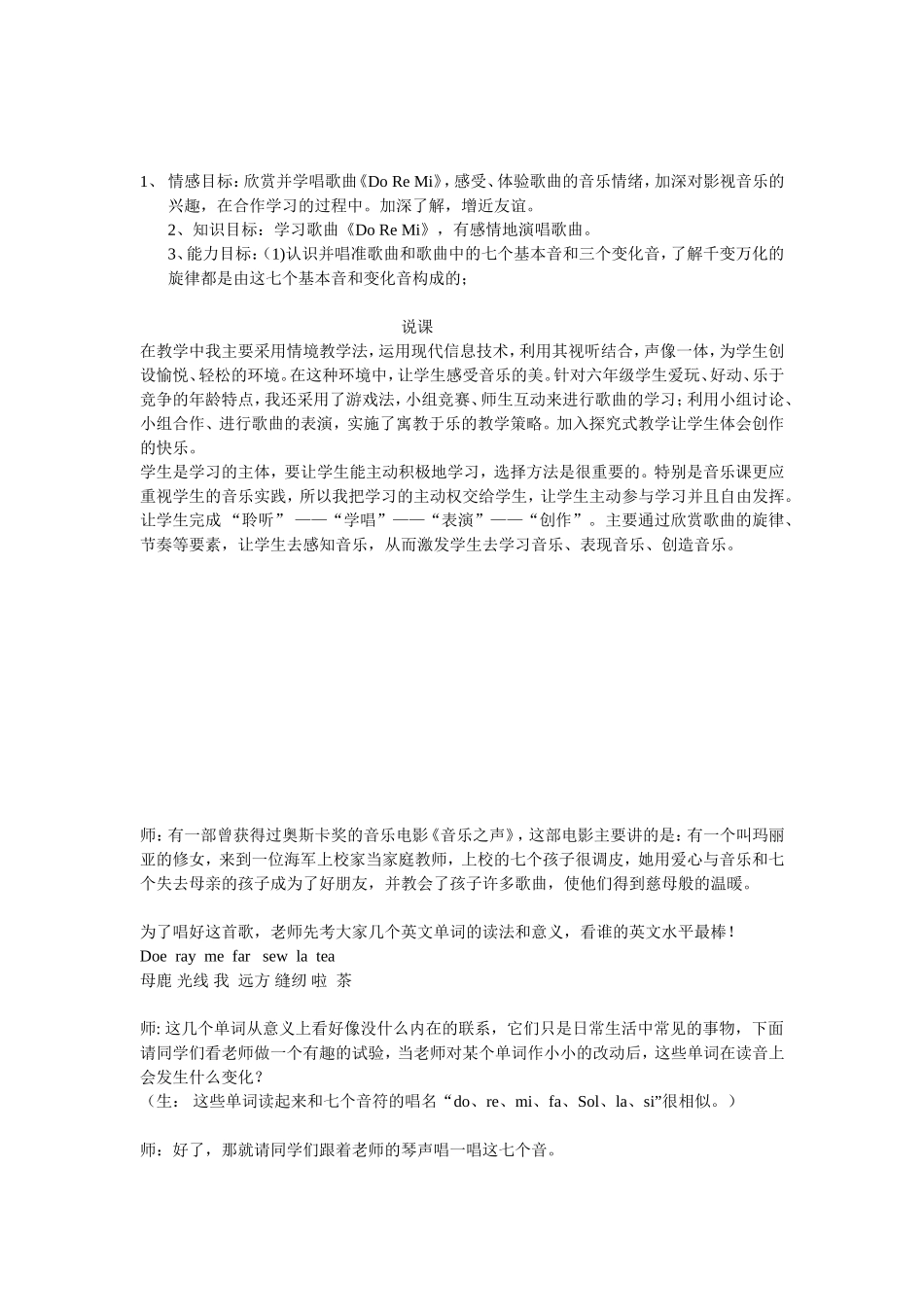 1、 情感目标：欣赏并学唱歌曲《Do Re Mi》，感受、体验歌曲的音乐情绪，加深对影视音乐的兴趣，在合作学习的过程中。加深了解，增近友谊。

2、知识目标：学习歌曲《Do Re Mi》，有感情地演唱歌曲。

3、能力目标：(1)认识并唱准歌曲和歌曲中的七个基本音和三个变化音，了解千变万化的旋律都是由这七个基本音和变化音构成的；

说课

在教学中我主要采用情境教学法，运用现代信息技术，利用其视听结合，声像一体，为学生创设愉悦、轻松的环境。在这种环境中，让学生感受音乐的美。针对六年级学生爱玩、好动、乐于竞争的年龄特点，我还采用了游戏法，小组竞赛、师生互动来进行歌曲的学习；利用小组讨论、小组合作、进行歌曲的表演，实施了寓教于乐的教学策略。加入探究式教学让学生体会创作的快乐。

学生是学习的主体，要让学生能主动积极地学习，选择方法是很重要的。特别是音乐课更应重视学生的音乐实践，所以我把学习的主动权交给学生，让学生主动参与学习并且自由发挥。让学生完成 “聆听” ——“学唱”——“表演”——“创作”。主要通过欣赏歌曲的旋律、节奏等要素，让学生去感知音乐，从而激发学生去学习音乐、表现音乐、创造音乐。

师：有一部曾获得过奥斯卡奖的音乐电影《音乐之声》，这部电影主要讲的是：有一个叫玛丽亚的修女，来到一位海军上校家当家庭教师，上校的七个孩子很调皮，她用爱心与音乐和七个失去母亲的孩子成为了好朋友，并教会了孩子许多歌曲，使他们得到慈母般的温暖。

为了唱好这首歌，老师先考大家几个英文单词的读法和意义，看谁的英文水平最棒！

Doe ray me far sew la tea

母鹿 光线 我 远方 缝纫 啦 茶

师: 这几个单词从意义上看好像没什么内在的联系，它们只是日常生活中常见的事物，下面请同学们看老师做一个有趣的试验，当老师对某个单词作小小的改动后，这些单词在读音上会发生什么变化？

（生： 这些单词读起来和七个音符的唱名“do、re、mi、fa、Sol、la、si”很相似。）

师：好了，那就请同学们跟着老师的琴声唱一唱这七个音。